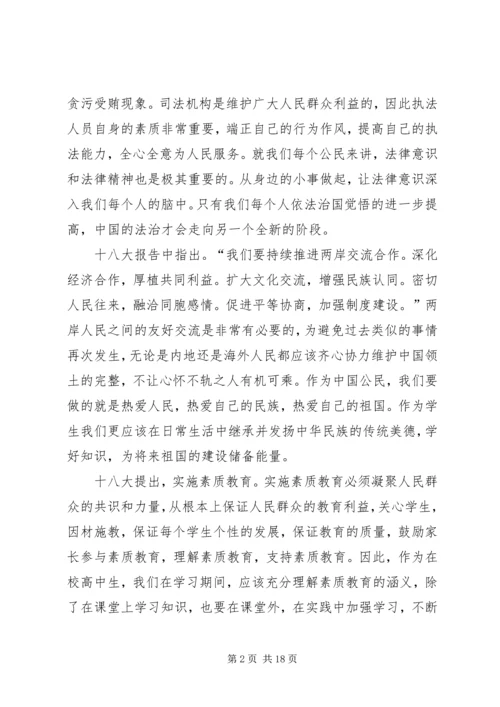 贪污受贿现象。司法机构是维护广大人民群众利益的，因此执法人员自身的素质非常重要，端正自己的行为作风，提高自己的执法能力，全心全意为人民服务。就我们每个公民来讲，法律意识和法律精神也是极其重要的。从身边的小事做起，让法律意识深入我们每个人的脑中。只有我们每个人依法治国觉悟的进一步提高，中国的法治才会走向另一个全新的阶段。

十八大报告中指出。“我们要持续推进两岸交流合作。深化经济合作，厚植共同利益。扩大文化交流，增强民族认同。密切人民往来，融洽同胞感情。促进平等协商，加强制度建设。”两岸人民之间的友好交流是非常有必要的，为避免过去类似的事情再次发生，无论是内地还是海外人民都应该齐心协力维护中国领土的完整，不让心怀不轨之人有机可乘。作为中国公民，我们要做的就是热爱人民，热爱自己的民族，热爱自己的祖国。作为学生我们更应该在日常生活中继承并发扬中华民族的传统美德，学好知识，为将来祖国的建设储备能量。

十八大提出，实施素质教育。实施素质教育必须凝聚人民群众的共识和力量，从根本上保证人民群众的教育利益，关心学生，因材施教，保证每个学生个性的发展，保证教育的质量，鼓励家长参与素质教育，理解素质教育，支持素质教育。因此，作为在校高中生，我们在学习期间，应该充分理解素质教育的涵义，除了在课堂上学习知识，也要在课堂外，在实践中加强学习，不断

第 2 页 共 18 页